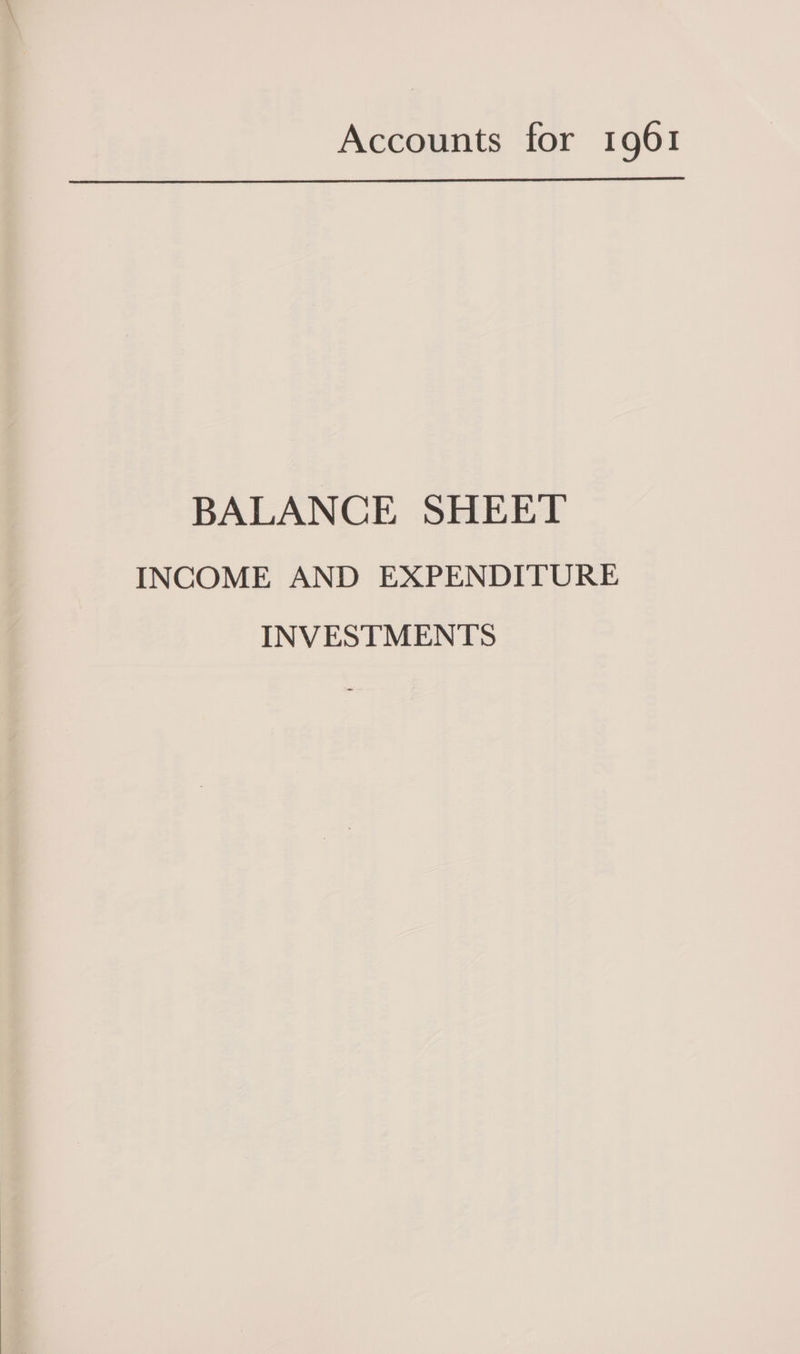 Accounts for 1961

BALANCE SHEET
INCOME AND EXPENDITURE
INVESTMENTS